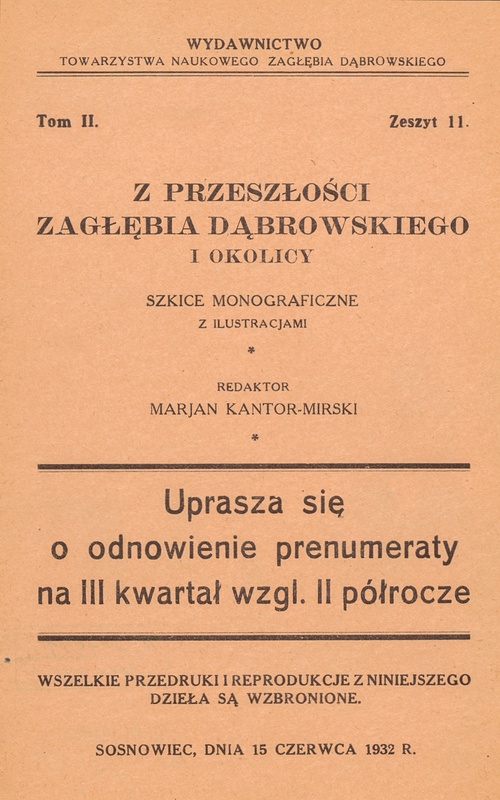 WYDAWNICTWO
TOWARZYSTWA NAUKOWEGO ZAGŁĘBIA DĄBROWSKIEGO

Tom II.

Zeszyt 11.

Z PRZESZŁOŚCI
ZAGŁĘBIA DĄBROWSKIEGO
I OKOLICY

SZKICE MONOGRAFICZNE
Z ILUSTRACJAMI

*

REDAKTOR
MARJAN KANTOR-MIRSKI

*

Uprasza się
o odnowienie prenumeraty
na III kwartał wzgl. II półrocze

WSZELKIE PRZEDRUKI I REPRODUKCJE Z NINIEJSZEGO DZIEŁA SĄ WZBRONIONE.

SOSNOWIEC, DNIA 15 CZERWCA 1932 R.